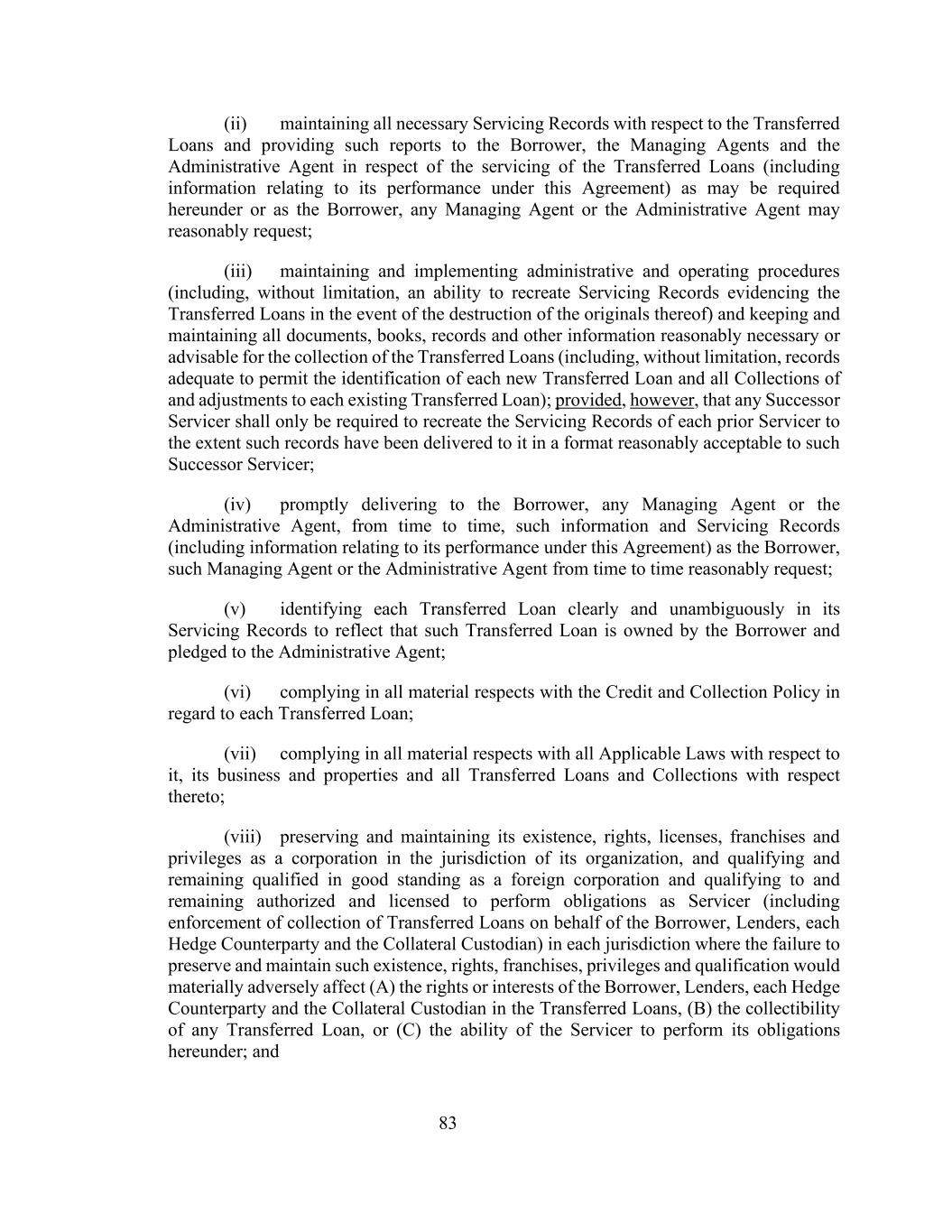 (ii) maintaining all necessary Servicing Records with respect to the Transferred Loans and providing such reports to the Borrower, the Managing Agents and the Administrative Agent in respect of the servicing of the Transferred Loans (including information relating to its performance under this Agreement) as may be required hereunder or as the Borrower, any Managing Agent or the Administrative Agent may reasonably request;

(iii) maintaining and implementing administrative and operating procedures (including, without limitation, an ability to recreate Servicing Records evidencing the Transferred Loans in the event of the destruction of the originals thereof) and keeping and maintaining all documents, books, records and other information reasonably necessary or advisable for the collection of the Transferred Loans (including, without limitation, records adequate to permit the identification of each new Transferred Loan and all Collections of and adjustments to each existing Transferred Loan); provided, however, that any Successor Servicer shall only be required to recreate the Servicing Records of each prior Servicer to the extent such records have been delivered to it in a format reasonably acceptable to such Successor Servicer;

(iv) promptly delivering to the Borrower, any Managing Agent or the Administrative Agent, from time to time, such information and Servicing Records (including information relating to its performance under this Agreement) as the Borrower, such Managing Agent or the Administrative Agent from time to time reasonably request;

(v) identifying each Transferred Loan clearly and unambiguously in its Servicing Records to reflect that such Transferred Loan is owned by the Borrower and pledged to the Administrative Agent;

(vi) complying in all material respects with the Credit and Collection Policy in regard to each Transferred Loan;

(vii) complying in all material respects with all Applicable Laws with respect to it, its business and properties and all Transferred Loans and Collections with respect thereto;

(viii) preserving and maintaining its existence, rights, licenses, franchises and privileges as a corporation in the jurisdiction of its organization, and qualifying and remaining qualified in good standing as a foreign corporation and qualifying to and remaining authorized and licensed to perform obligations as Servicer (including enforcement of collection of Transferred Loans on behalf of the Borrower, Lenders, each Hedge Counterparty and the Collateral Custodian) in each jurisdiction where the failure to preserve and maintain such existence, rights, franchises, privileges and qualification would materially adversely affect (A) the rights or interests of the Borrower, Lenders, each Hedge Counterparty and the Collateral Custodian in the Transferred Loans, (B) the collectibility of any Transferred Loan, or (C) the ability of the Servicer to perform its obligations hereunder; and

83